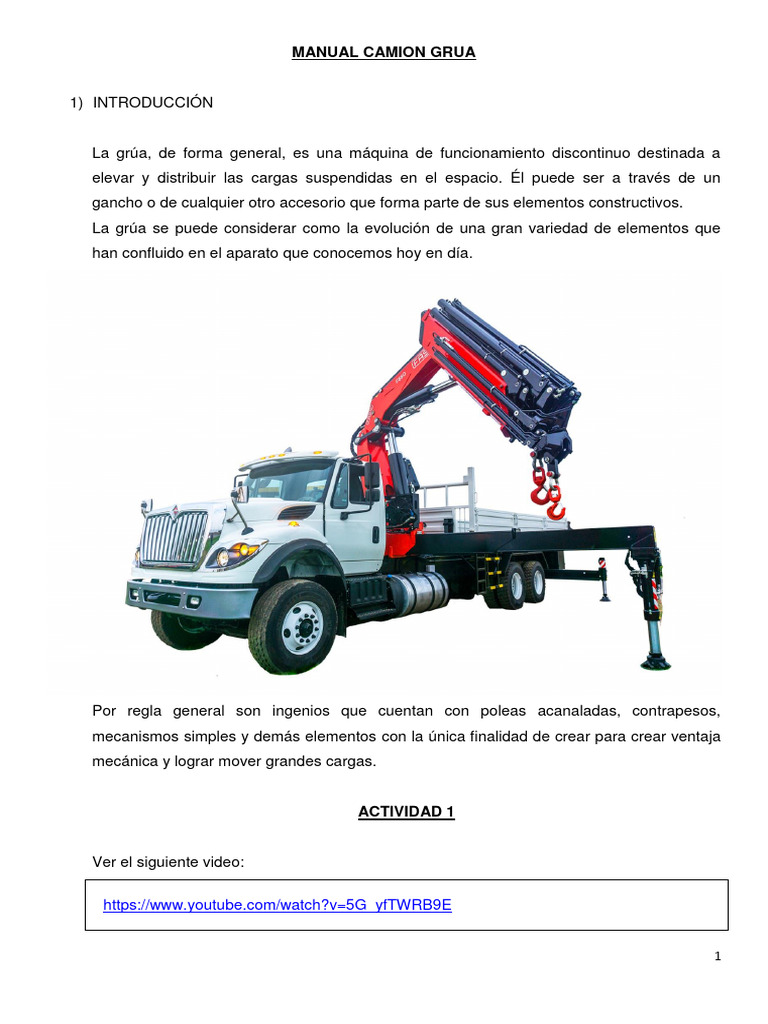 MANUAL CAMION GRUA

1) INTRODUCCIÓN

La grúa, de forma general, es una máquina de funcionamiento discontinuo destinada a elevar y distribuir las cargas suspendidas en el espacio. Él puede ser a través de un gancho o de cualquier otro accesorio que forma parte de sus elementos constructivos.
La grúa se puede considerar como la evolución de una gran variedad de elementos que han confluido en el aparato que conocemos hoy en día.

Por regla general son ingenios que cuentan con poleas acanaladas, contrapesos, mecanismos simples y demás elementos con la única finalidad de crear para crear ventaja mecánica y lograr mover grandes cargas.

ACTIVIDAD 1

Ver el siguiente video:

https://www.youtube.com/watch?v=5G_yfTWRB9E

1